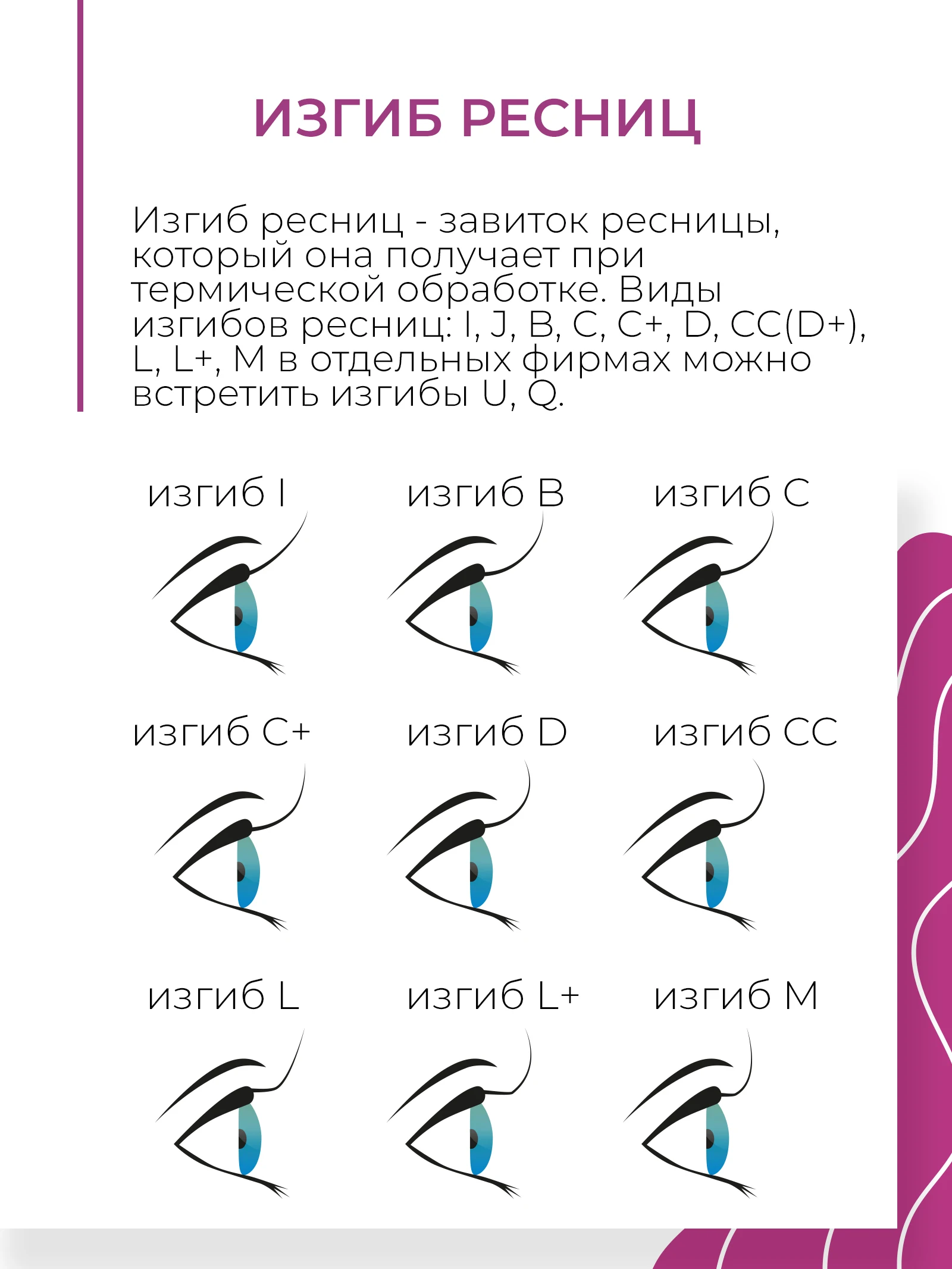 ИЗГИБ РЕСНИЦ

Изгиб ресниц - завиток ресницы, который она получает при термической обработке. Виды изгибов ресниц: I, J, B, C, C+, D, CC(D+), L, L+, M в отдельных фирмах можно встретить изгибы U, Q.

изгиб I

изгиб B

изгиб C

изгиб C+

изгиб D

изгиб CC

изгиб L

изгиб L+

изгиб M